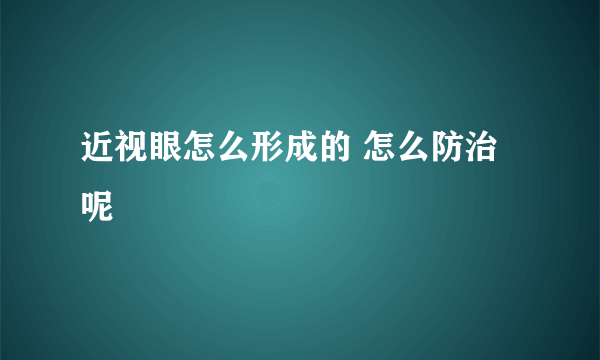 近视眼怎么形成的 怎么防治呢